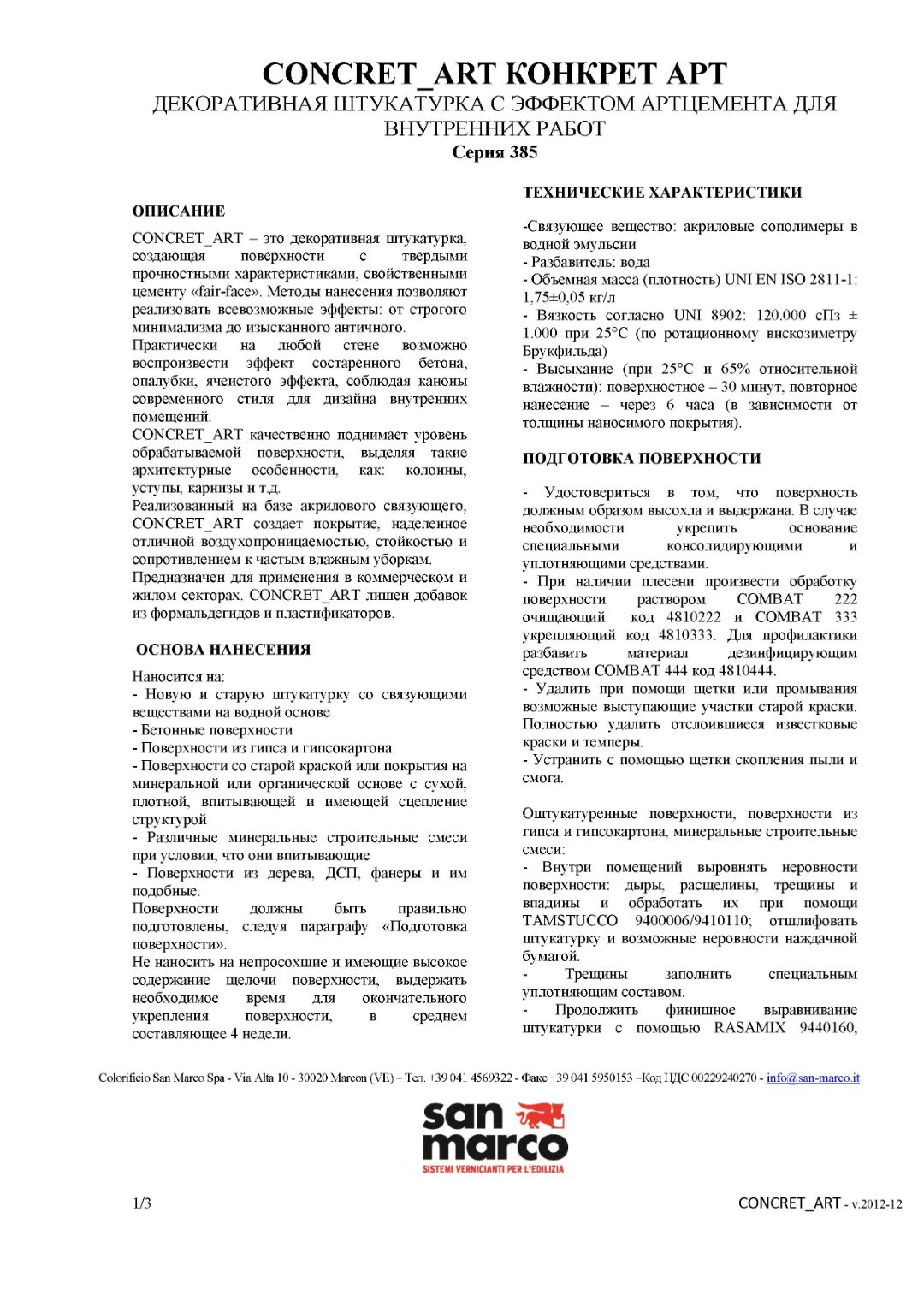 CONCRET_ART КОНКРЕТ АРТ
ДЕКОРАТИВНАЯ ШТУКАТУРКА С ЭФФЕКТОМ АРТЦЕМЕНТА ДЛЯ ВНУТРЕННИХ РАБОТ
Серия 385

ОПИСАНИЕ

CONCRET_ART – это декоративная штукатурка, создающая поверхности с твердыми прочностными характеристиками, свойственными цементу «fair-face». Методы нанесения позволяют реализовать всевозможные эффекты: от строгого минимализма до изысканного античного.
Практически на любой стене возможно воспроизвести эффект состаренного бетона, опалубки, ячеистого эффекта, соблюдая каноны современного стиля для дизайна внутренних помещений.
CONCRET_ART качественно поднимает уровень обрабатываемой поверхности, выделяя такие архитектурные особенности, как: колонны, уступы, карнизы и т.д.
Реализованный на базе акрилового связующего, CONCRET_ART создает покрытие, наделенное отличной воздухопроницаемостью, стойкостью и сопротивлением к частым влажным уборкам.
Предназначен для применения в коммерческом и жилом секторах. CONCRET_ART лишен добавок из формальдегидов и пластификаторов.

ОСНОВА НАНЕСЕНИЯ

Наносится на:
- Новую и старую штукатурку со связующими веществами на водной основе
- Бетонные поверхности
- Поверхности из гипса и гипсокартона
- Поверхности со старой краской или покрытия на минеральной или органической основе с сухой, плотной, впитывающей и имеющей сцепление структурой
- Различные минеральные строительные смеси при условии, что они впитывающие
- Поверхности из дерева, ДСП, фанеры и им подобные.
Поверхности должны быть правильно подготовлены, следуя параграфу «Подготовка поверхности».
Не наносить на непросохшие и имеющие высокое содержание щелочи поверхности, выдержать необходимое время для окончательного укрепления поверхности, в среднем составляющее 4 недели.

ТЕХНИЧЕСКИЕ ХАРАКТЕРИСТИКИ

-Связующее вещество: акриловые сополимеры в водной эмульсии
- Разбавитель: вода
- Объемная масса (плотность) UNI EN ISO 2811-1: 1,75±0,05 кг/л
- Вязкость согласно UNI 8902: 120.000 сПз ± 1.000 при 25°C (по ротационному вискозиметру Брукфильда)
- Высыхание (при 25°C и 65% относительной влажности): поверхностное – 30 минут, повторное нанесение – через 6 часа (в зависимости от толщины наносимого покрытия).

ПОДГОТОВКА ПОВЕРХНОСТИ

- Удостовериться в том, что поверхность должным образом высохла и выдержана. В случае необходимости укрепить основание специальными консолидирующими и уплотняющими средствами.
- При наличии плесени произвести обработку поверхности раствором COMBAT 222 очищающий код 4810222 и COMBAT 333 укрепляющий код 4810333. Для профилактики разбавить материал дезинфицирующим средством COMBAT 444 код 4810444.
- Удалить при помощи щетки или промывания возможные выступающие участки старой краски. Полностью удалить отслоившиеся известковые краски и темперы.
- Устранить с помощью щетки скопления пыли и смога.

Оштукатуренные поверхности, поверхности из гипса и гипсокартона, минеральные строительные смеси:
- Внутри помещений выровнять неровности поверхности: дыры, расщелины, трещины и впадины и обработать их при помощи TAMSTUCCO 9400006/9410110; отшлифовать штукатурку и возможные неровности наждачной бумагой.
- Трещины заполнить специальным уплотняющим составом.
- Продолжить финишное выравнивание штукатурки с помощью RASAMIX 9440160,

Colorificio San Marco Spa - Via Alta 10 - 30020 Marcon (VE) – Тел. +39 041 4569322 - Факс +39 041 5950153 –Код НДС 00229240270 - info@san-marco.it

san marco
SISTEMI VERNICIANTI PER L'EDILIZIA

1/3
CONCRET_ART - v.2012-12